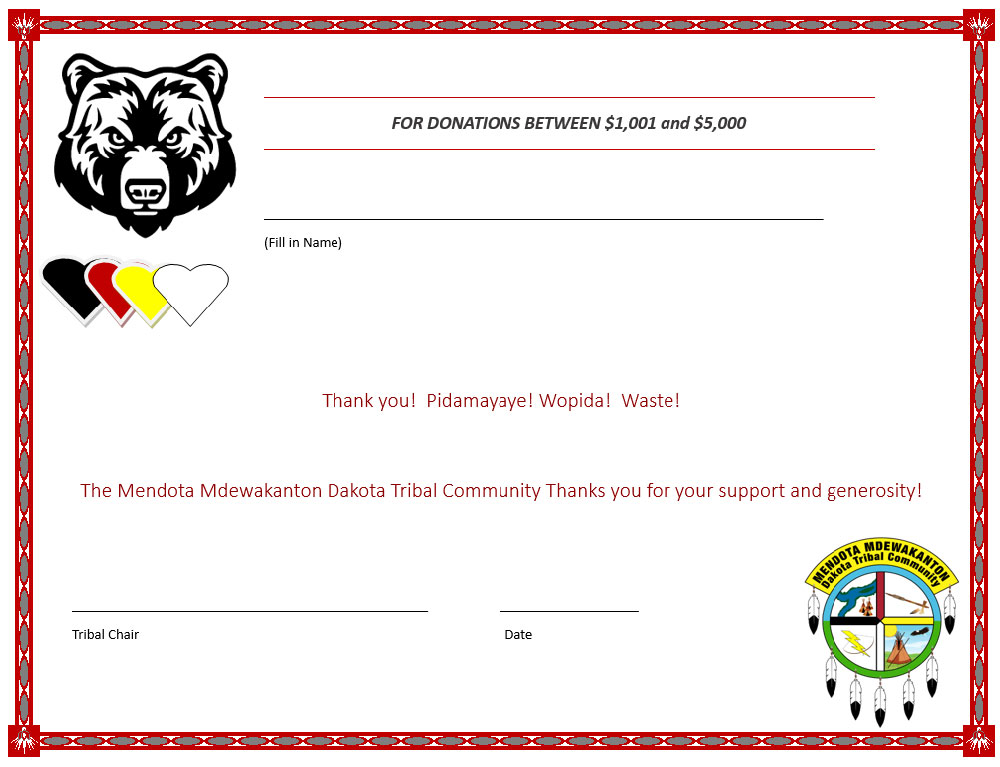 FOR DONATIONS BETWEEN $1,001 and $5,000

____
(Fill in Name)

Thank you! Pidamayaye! Wopida! Waste!

The Mendota Mdewakanton Dakota Tribal Community Thanks you for your support and generosity!

____
Tribal Chair

____
Date

MENDOTA MDEWAKANTON
Dakota Tribal Community